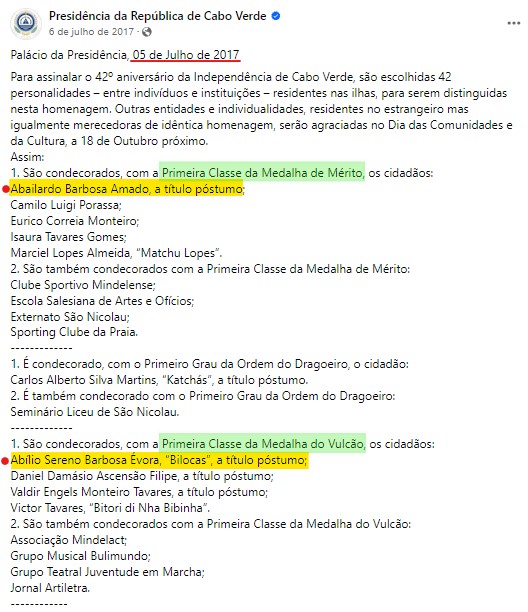 Presidência da República de Cabo Verde
6 de julho de 2017 ·

Palácio da Presidência, 05 de Julho de 2017

Para assinalar o 42º aniversário da Independência de Cabo Verde, são escolhidas 42 personalidades – entre indivíduos e instituições – residentes nas ilhas, para serem distinguidas nesta homenagem. Outras entidades e individualidades, residentes no estrangeiro mas igualmente merecedoras de idêntica homenagem, serão agraciadas no Dia das Comunidades e da Cultura, a 18 de Outubro próximo.
Assim:
1. São condecorados, com a Primeira Classe da Medalha de Mérito, os cidadãos:
Abailardo Barbosa Amado, a título póstumo;
Camilo Luigi Porassa;
Eurico Correia Monteiro;
Isaura Tavares Gomes;
Marciel Lopes Almeida, "Matchu Lopes".
2. São também condecorados com a Primeira Classe da Medalha de Mérito:
Clube Sportivo Mindelense;
Escola Salesiana de Artes e Ofícios;
Externato São Nicolau;
Sporting Clube da Praia.
-------------
1. É condecorado, com o Primeiro Grau da Ordem do Dragoeiro, o cidadão:
Carlos Alberto Silva Martins, "Katchás", a título póstumo.
2. É também condecorado com o Primeiro Grau da Ordem do Dragoeiro:
Seminário Liceu de São Nicolau.
-------------
1. São condecorados, com a Primeira Classe da Medalha do Vulcão, os cidadãos:
Abílio Sereno Barbosa Évora, "Bilocas", a título póstumo;
Daniel Damásio Ascensão Filipe, a título póstumo;
Valdir Engels Monteiro Tavares, a título póstumo;
Victor Tavares, "Bitori di Nha Bibinha".
2. São também condecorados com a Primeira Classe da Medalha do Vulcão:
Associação Mindelact;
Grupo Musical Bulimundo;
Grupo Teatral Juventude em Marcha;
Jornal Artiletra.
-------------